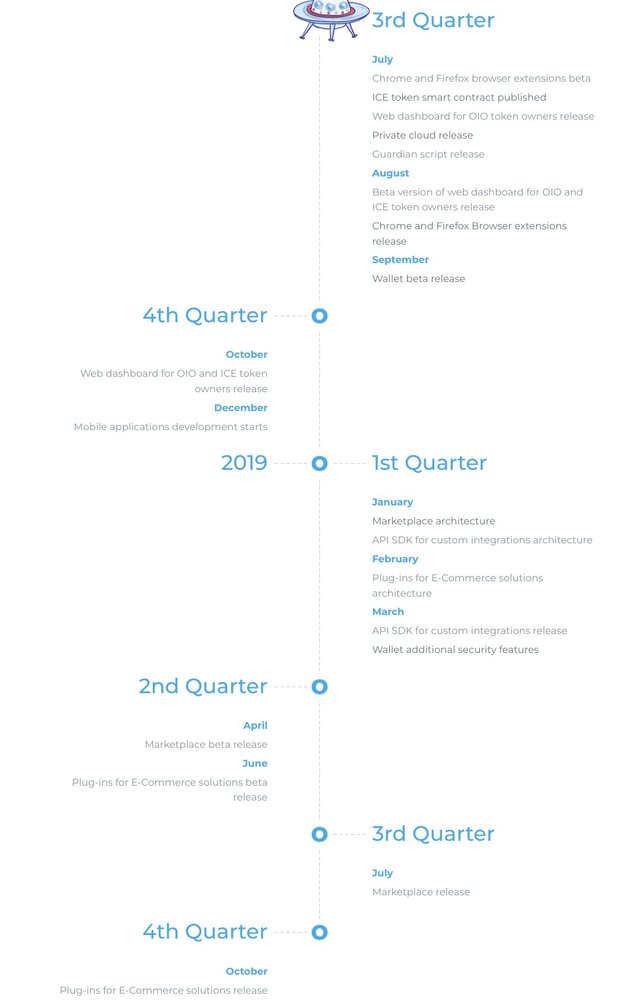 3rd Quarter

July

Chrome and Firefox browser extensions beta

ICE token smart contract published

Web dashboard for OIO token owners release

Private cloud release

Guardian script release

August

Beta version of web dashboard for OIO and ICE token owners release

Chrome and Firefox Browser extensions release

September

Wallet beta release

4th Quarter

October

Web dashboard for OIO and ICE token owners release

December

Mobile applications development starts

2019

1st Quarter

January

Marketplace architecture

API SDK for custom integrations architecture

February

Plug-ins for E-Commerce solutions architecture

March

API SDK for custom integrations release

Wallet additional security features

2nd Quarter

April

Marketplace beta release

June

Plug-ins for E-Commerce solutions beta release

3rd Quarter

July

Marketplace release

4th Quarter

October

Plug-ins for E-Commerce solutions release